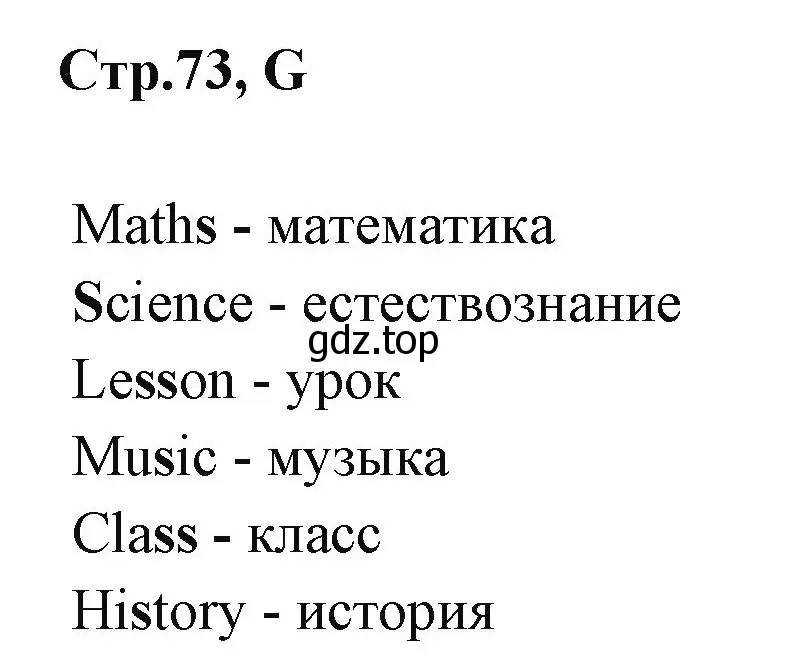 Стр.73, G

Maths - математика
Science - естествознание
gdz.top
Lesson - урок
Music - музыка
Class - класс
History - история